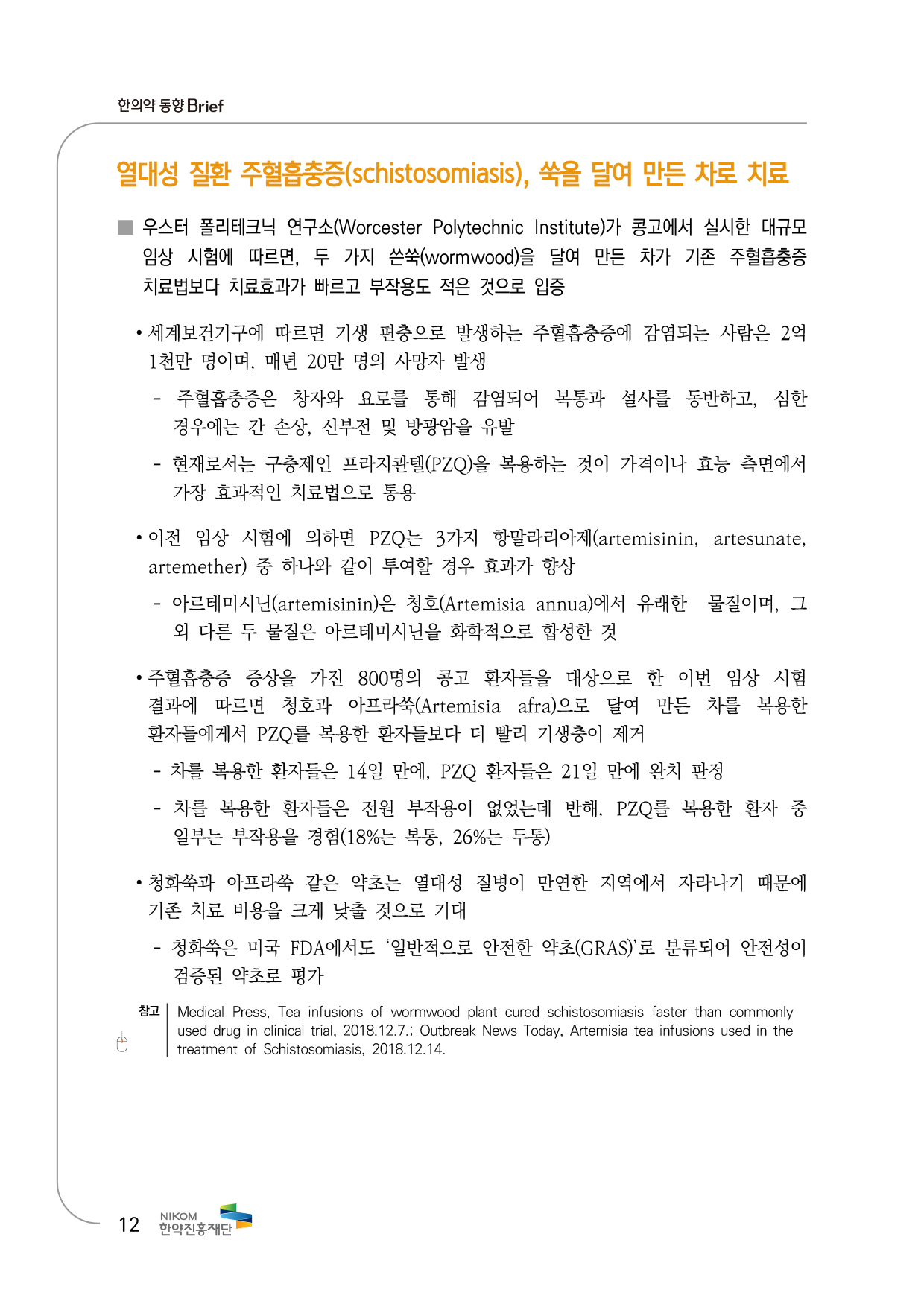 한의약 동향 Brief

열대성 질환 주혈흡충증(schistosomiasis), 쑥을 달여 만든 차로 치료

■ 우스터 폴리테크닉 연구소(Worcester Polytechnic Institute)가 콩고에서 실시한 대규모 임상 시험에 따르면, 두 가지 쓴쑥(wormwood)을 달여 만든 차가 기존 주혈흡충증 치료법보다 치료효과가 빠르고 부작용도 적은 것으로 입증

• 세계보건기구에 따르면 기생 편충으로 발생하는 주혈흡충증에 감염되는 사람은 2억 1천만 명이며, 매년 20만 명의 사망자 발생

- 주혈흡충증은 창자와 요로를 통해 감염되어 복통과 설사를 동반하고, 심한 경우에는 간 손상, 신부전 및 방광암을 유발

- 현재로서는 구충제인 프라지콴텔(PZQ)을 복용하는 것이 가격이나 효능 측면에서 가장 효과적인 치료법으로 통용

• 이전 임상 시험에 의하면 PZQ는 3가지 항말라리아제(artemisinin, artesunate, artemether) 중 하나와 같이 투여할 경우 효과가 향상

- 아르테미시닌(artemisinin)은 청호(Artemisia annua)에서 유래한 물질이며, 그 외 다른 두 물질은 아르테미시닌을 화학적으로 합성한 것

• 주혈흡충증 증상을 가진 800명의 콩고 환자들을 대상으로 한 이번 임상 시험 결과에 따르면 청호과 아프라쑥(Artemisia afra)으로 달여 만든 차를 복용한 환자들에게서 PZQ를 복용한 환자들보다 더 빨리 기생충이 제거

- 차를 복용한 환자들은 14일 만에, PZQ 환자들은 21일 만에 완치 판정

- 차를 복용한 환자들은 전원 부작용이 없었는데 반해, PZQ를 복용한 환자 중 일부는 부작용을 경험(18%는 복통, 26%는 두통)

• 청화쑥과 아프라쑥 같은 약초는 열대성 질병이 만연한 지역에서 자라나기 때문에 기존 치료 비용을 크게 낮출 것으로 기대

- 청화쑥은 미국 FDA에서도 '일반적으로 안전한 약초(GRAS)'로 분류되어 안전성이 검증된 약초로 평가

참고 Medical Press, Tea infusions of wormwood plant cured schistosomiasis faster than commonly used drug in clinical trial, 2018.12.7.; Outbreak News Today, Artemisia tea infusions used in the treatment of Schistosomiasis, 2018.12.14.

12 NIKOM 한약진흥재단